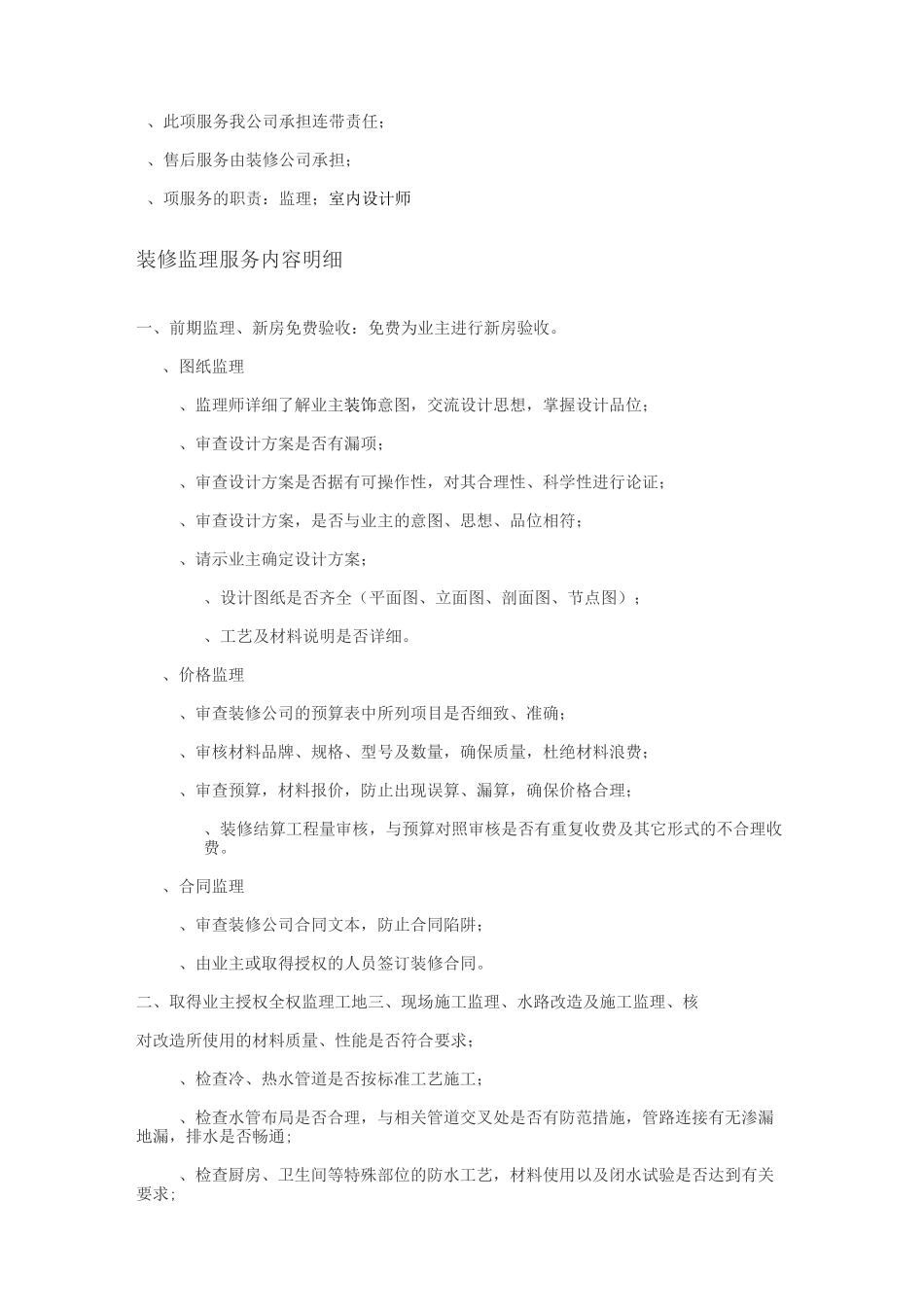 、此项服务我公司承担连带责任；

、售后服务由装修公司承担；

、项服务的职责：监理；室内设计师

装修监理服务内容明细

一、前期监理、新房免费验收：免费为业主进行新房验收。

、图纸监理

、监理师详细了解业主装饰意图，交流设计思想，掌握设计品位；

、审查设计方案是否有漏项；

、审查设计方案是否据有可操作性，对其合理性、科学性进行论证；

、审查设计方案，是否与业主的意图、思想、品位相符；

、请示业主确定设计方案；

、设计图纸是否齐全（平面图、立面图、剖面图、节点图）；

、工艺及材料说明是否详细。

、价格监理

、审查装修公司的预算表中所列项目是否细致、准确；

、审核材料品牌、规格、型号及数量，确保质量，杜绝材料浪费；

、审查预算，材料报价，防止出现误算、漏算，确保价格合理；

、装修结算工程量审核，与预算对照审核是否有重复收费及其它形式的不合理收费。

、合同监理

、审查装修公司合同文本，防止合同陷阱；

、由业主或取得授权的人员签订装修合同。

二、取得业主授权全权监理工地三、现场施工监理、水路改造及施工监理、核

对改造所使用的材料质量、性能是否符合要求；

、检查冷、热水管道是否按标准工艺施工；

、检查水管布局是否合理，与相关管道交叉处是否有防范措施，管路连接有无渗漏地漏，排水是否畅通；

、检查厨房、卫生间等特殊部位的防水工艺，材料使用以及闭水试验是否达到有关要求；